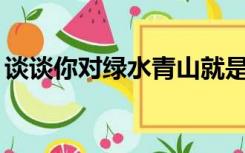 谈谈你对绿水青山就是